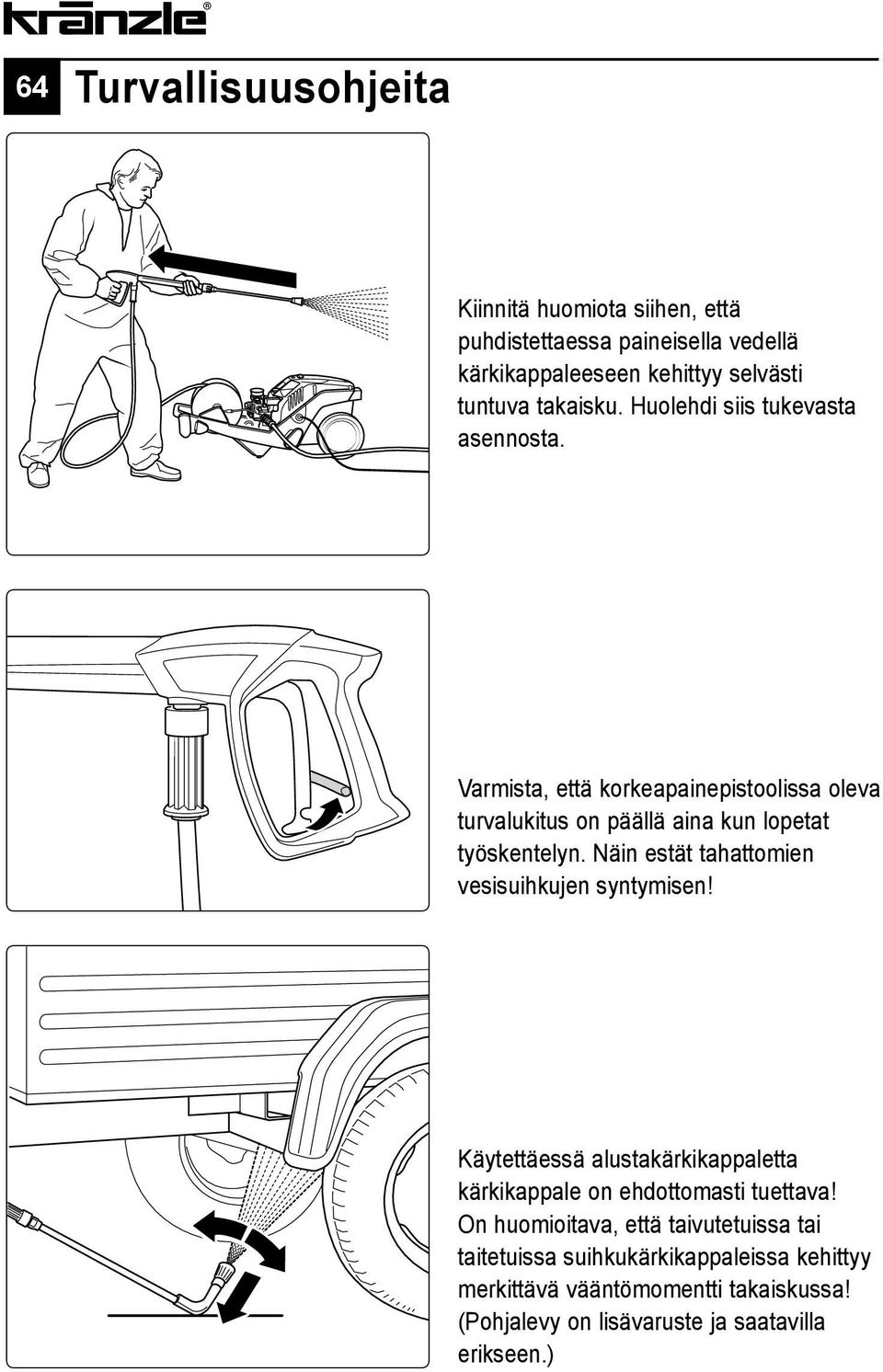 kränzle®

64 Turvallisuusohjeita

Kiinnitä huomiota siihen, että puhdistettaessa paineisella vedellä kärkikappaleeseen kehittyy selvästi tuntuva takaisku. Huolehdi siis tukevasta asennosta.

Varmista, että korkeapainepistoolissa oleva turvalukitus on päällä aina kun lopetat työskentelyn. Näin estät tahattomien vesisuihkujen syntymisen!

Käytettäessä alustakärkikappaletta kärkikappale on ehdottomasti tuettava! On huomioitava, että taivutetuissa tai taitetuissa suihkukärkikappaleissa kehittyy merkittävä vääntömomentti takaiskussa! (Pohjalevy on lisävaruste ja saatavilla erikseen.)